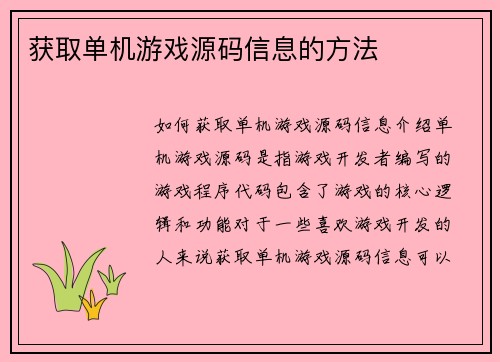 获取单机游戏源码信息的方法

如何获取单机游戏源码信息介绍单机游戏源码是指游戏开发者编写的游戏程序代码包含了游戏的核心逻辑和功能对于一些喜欢游戏开发的人来说获取单机游戏源码信息可以